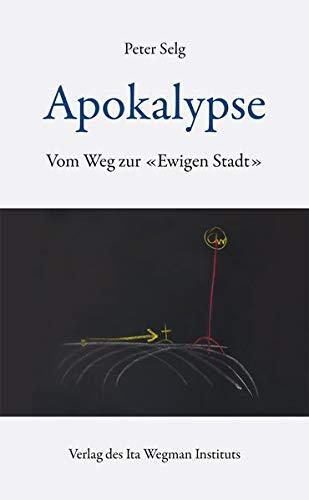 Peter Selg

Apokalypse

Vom Weg zur «Ewigen Stadt»

Verlag des Ita Wegman Instituts